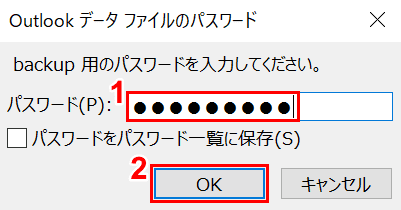 Outlook データ ファイルのパスワード

backup 用のパスワードを入力してください。

パスワード(P): 1 ●●●●●●●●●

パスワードをパスワード一覧に保存(S)

2 OK キャンセル